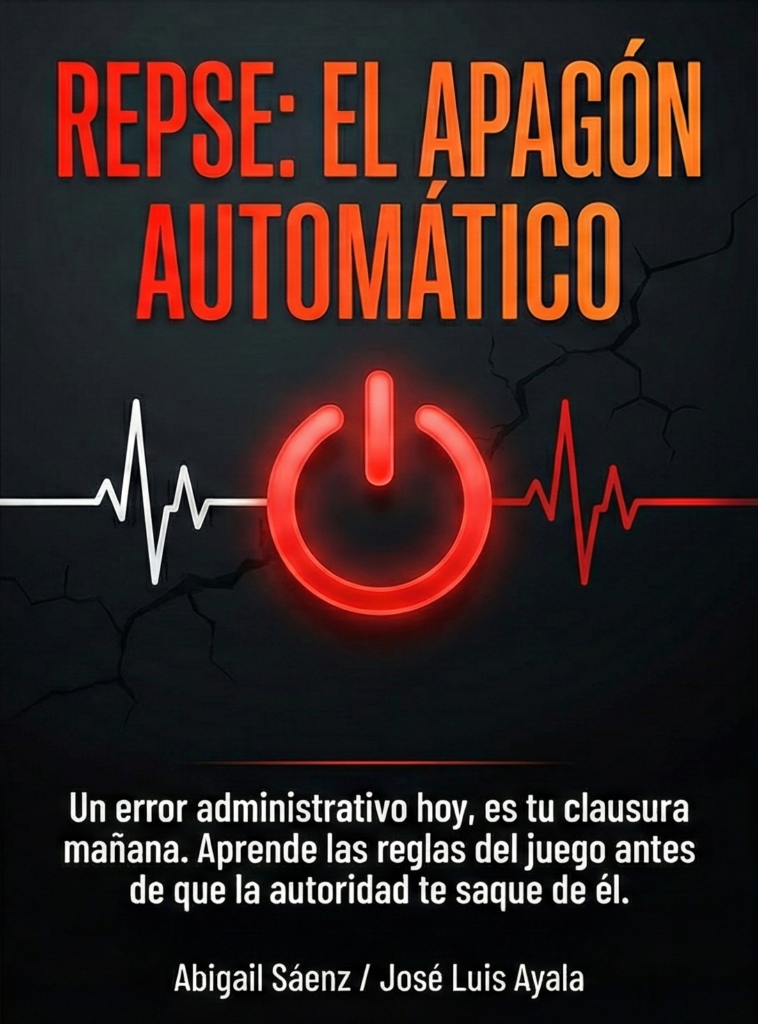 REPSE: EL APAGÓN AUTOMÁTICO

Un error administrativo hoy, es tu clausura mañana. Aprende las reglas del juego antes de que la autoridad te saque de él.

Abigail Sáenz / José Luis Ayala